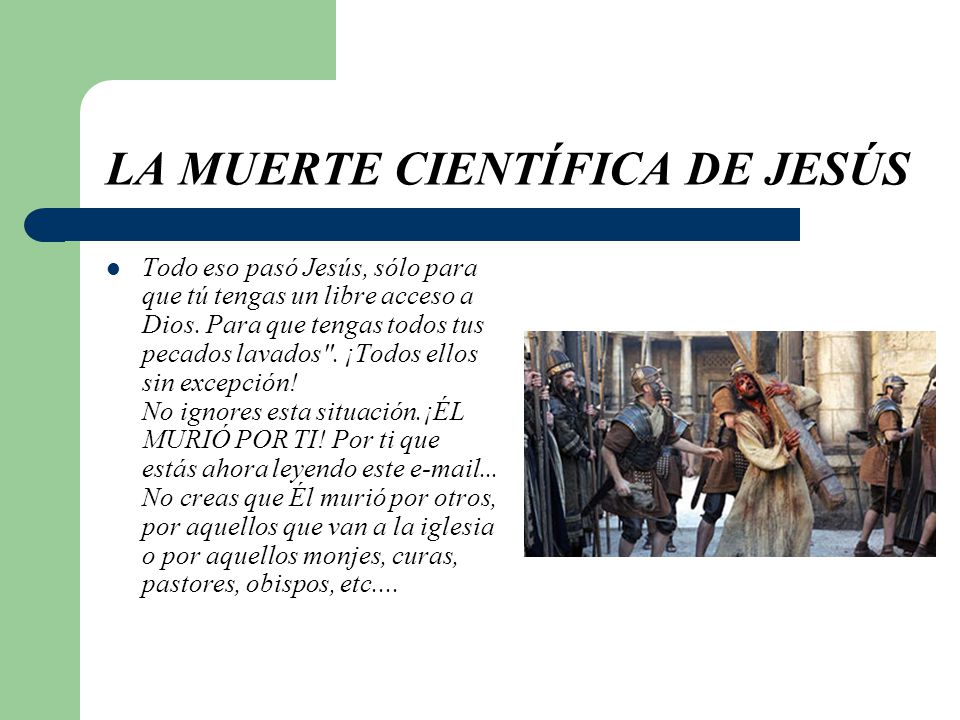 LA MUERTE CIENTÍFICA DE JESÚS

Todo eso pasó Jesús, sólo para que tú tengas un libre acceso a Dios. Para que tengas todos tus pecados lavados". ¡Todos ellos sin excepción!
No ignores esta situación.¡ÉL MURIÓ POR TI! Por ti que estás ahora leyendo este e-mail... No creas que Él murió por otros, por aquellos que van a la iglesia o por aquellos monjes, curas, pastores, obispos, etc....